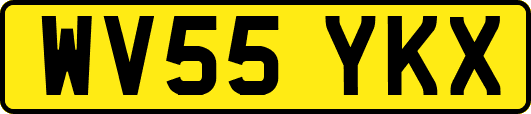 WV55 YKX